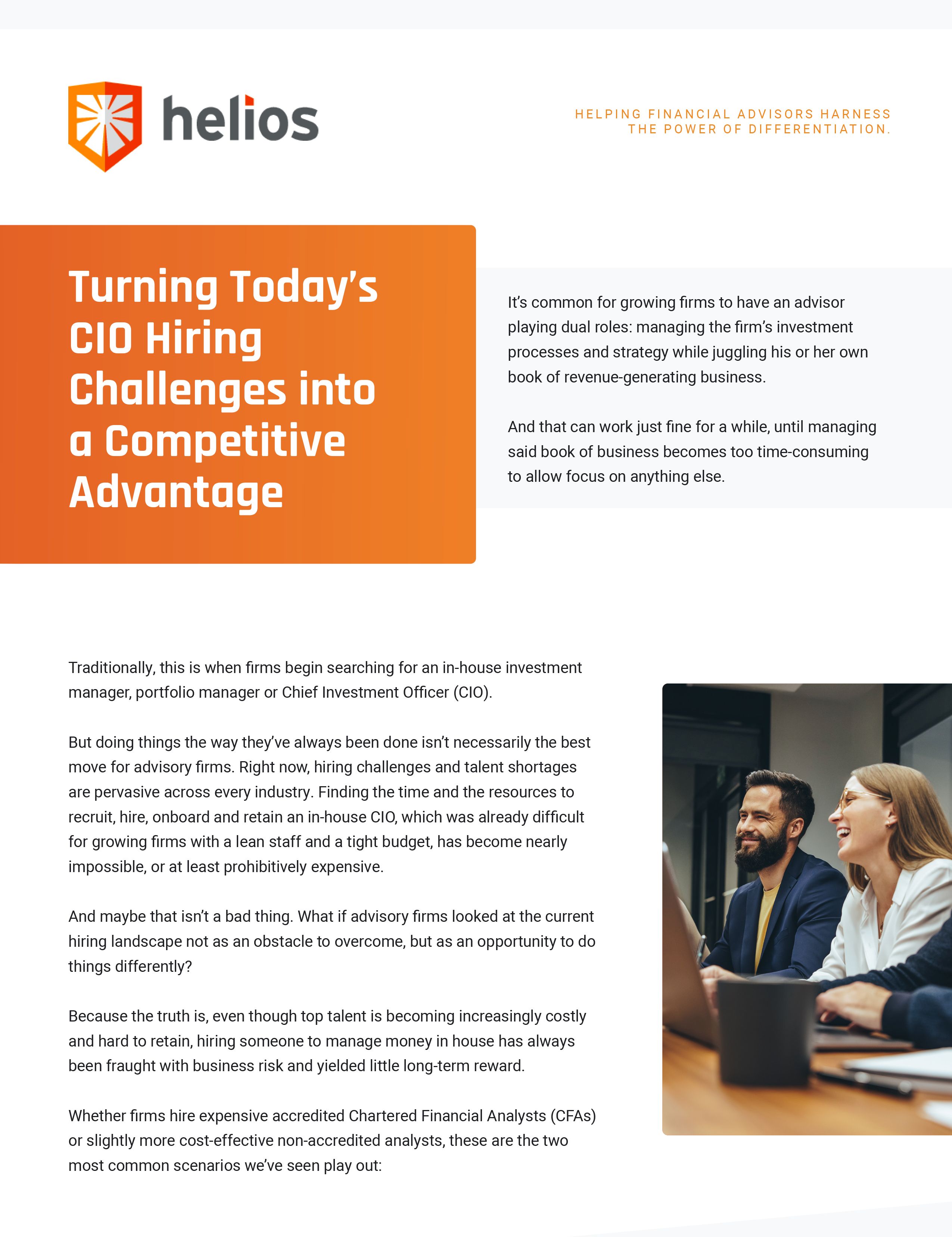 helios

HELPING FINANCIAL ADVISORS HARNESS THE POWER OF DIFFERENTIATION.

Turning Today's CIO Hiring Challenges into a Competitive Advantage

It's common for growing firms to have an advisor playing dual roles: managing the firm's investment processes and strategy while juggling his or her own book of revenue-generating business.

And that can work just fine for a while, until managing said book of business becomes too time-consuming to allow focus on anything else.

Traditionally, this is when firms begin searching for an in-house investment manager, portfolio manager or Chief Investment Officer (CIO).

But doing things the way they've always been done isn't necessarily the best move for advisory firms. Right now, hiring challenges and talent shortages are pervasive across every industry. Finding the time and the resources to recruit, hire, onboard and retain an in-house CIO, which was already difficult for growing firms with a lean staff and a tight budget, has become nearly impossible, or at least prohibitively expensive.

And maybe that isn't a bad thing. What if advisory firms looked at the current hiring landscape not as an obstacle to overcome, but as an opportunity to do things differently?

Because the truth is, even though top talent is becoming increasingly costly and hard to retain, hiring someone to manage money in house has always been fraught with business risk and yielded little long-term reward.

Whether firms hire expensive accredited Chartered Financial Analysts (CFAs) or slightly more cost-effective non-accredited analysts, these are the two most common scenarios we've seen play out: